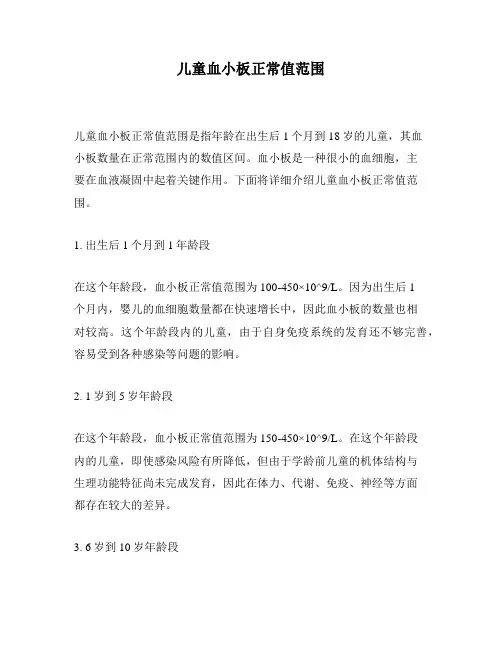 儿童血小板正常值范围

儿童血小板正常值范围是指年龄在出生后 1 个月到 18 岁的儿童，其血小板数量在正常范围内的数值区间。血小板是一种很小的血细胞，主要在血液凝固中起着关键作用。下面将详细介绍儿童血小板正常值范围。

1. 出生后 1 个月到 1 年龄段

在这个年龄段，血小板正常值范围为 100-450×10^9/L。因为出生后 1 个月内，婴儿的血细胞数量都在快速增长中，因此血小板的数量也相对较高。这个年龄段内的儿童，由于自身免疫系统的发育还不够完善，容易受到各种感染等问题的影响。

2. 1 岁到 5 岁年龄段

在这个年龄段，血小板正常值范围为 150-450×10^9/L。在这个年龄段内的儿童，即使感染风险有所降低，但由于学龄前儿童的机体结构与生理功能特征尚未完成发育，因此在体力、代谢、免疫、神经等方面都存在较大的差异。

3. 6 岁到 10 岁年龄段